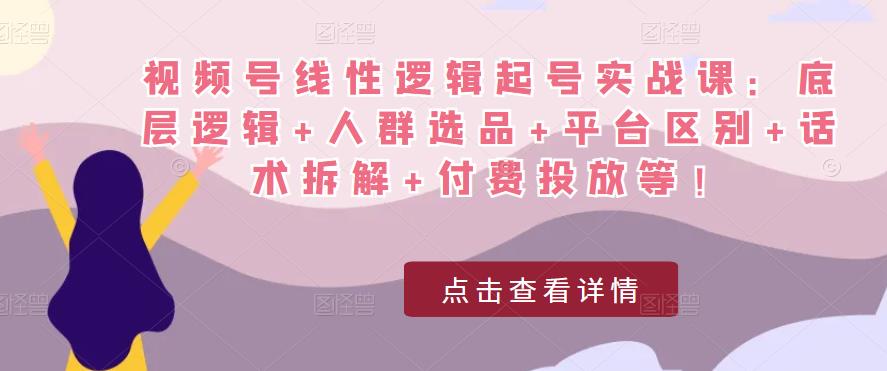 视频号线性逻辑起号实战课：底层逻辑+人群选品+平台区别+话术拆解+付费投放等！

点击查看详情